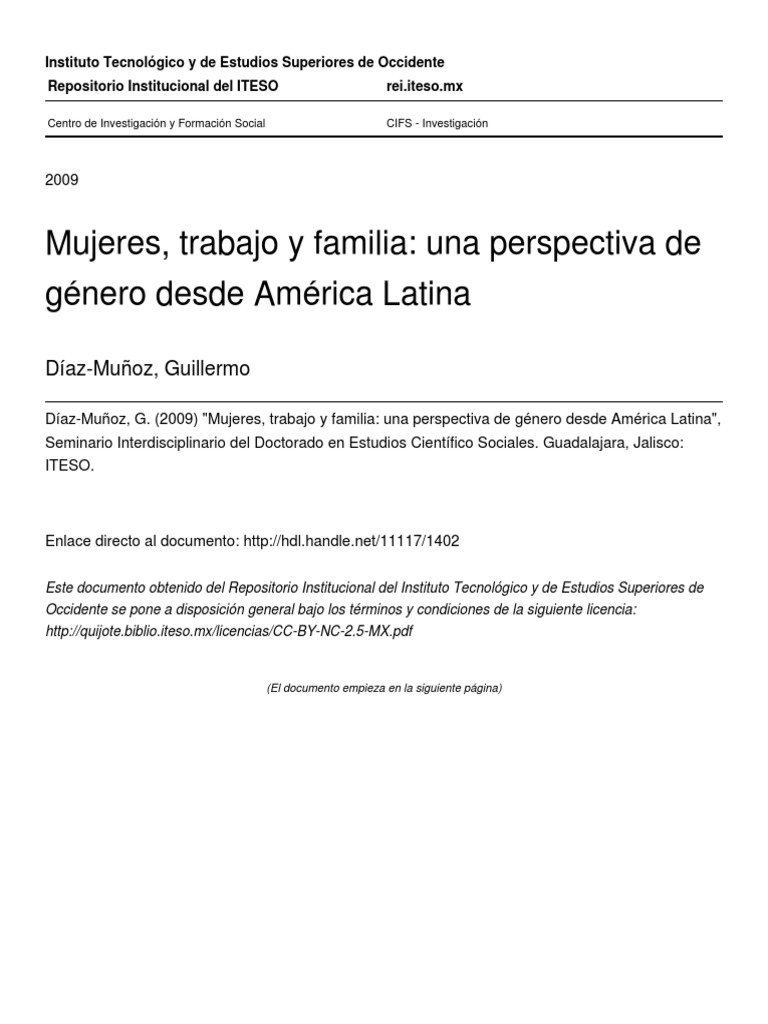 Instituto Tecnológico y de Estudios Superiores de Occidente

Repositorio Institucional del ITESO rei.iteso.mx

Centro de Investigación y Formación Social CIFS - Investigación

2009

Mujeres, trabajo y familia: una perspectiva de género desde América Latina

Díaz-Muñoz, Guillermo

Díaz-Muñoz, G. (2009) "Mujeres, trabajo y familia: una perspectiva de género desde América Latina", Seminario Interdisciplinario del Doctorado en Estudios Científico Sociales. Guadalajara, Jalisco: ITESO.

Enlace directo al documento: http://hdl.handle.net/11117/1402

Este documento obtenido del Repositorio Institucional del Instituto Tecnológico y de Estudios Superiores de Occidente se pone a disposición general bajo los términos y condiciones de la siguiente licencia: http://quijote.biblio.iteso.mx/licencias/CC-BY-NC-2.5-MX.pdf

(El documento empieza en la siguiente página)